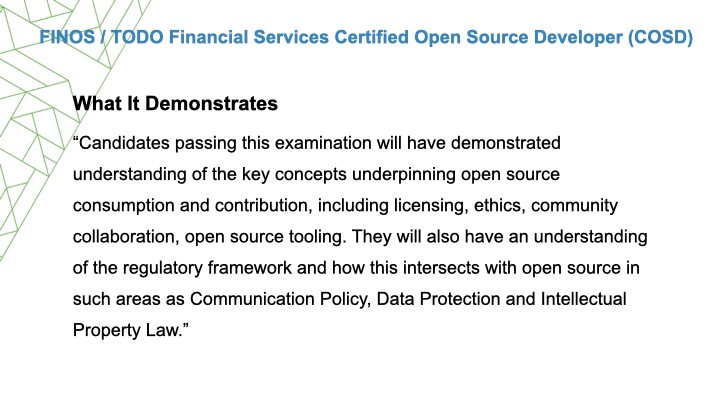 FINOS / TODO Financial Services Certified Open Source Developer (COSD)

What It Demonstrates

“Candidates passing this examination will have demonstrated understanding of the key concepts underpinning open source consumption and contribution, including licensing, ethics, community collaboration, open source tooling. They will also have an understanding of the regulatory framework and how this intersects with open source in such areas as Communication Policy, Data Protection and Intellectual Property Law.”